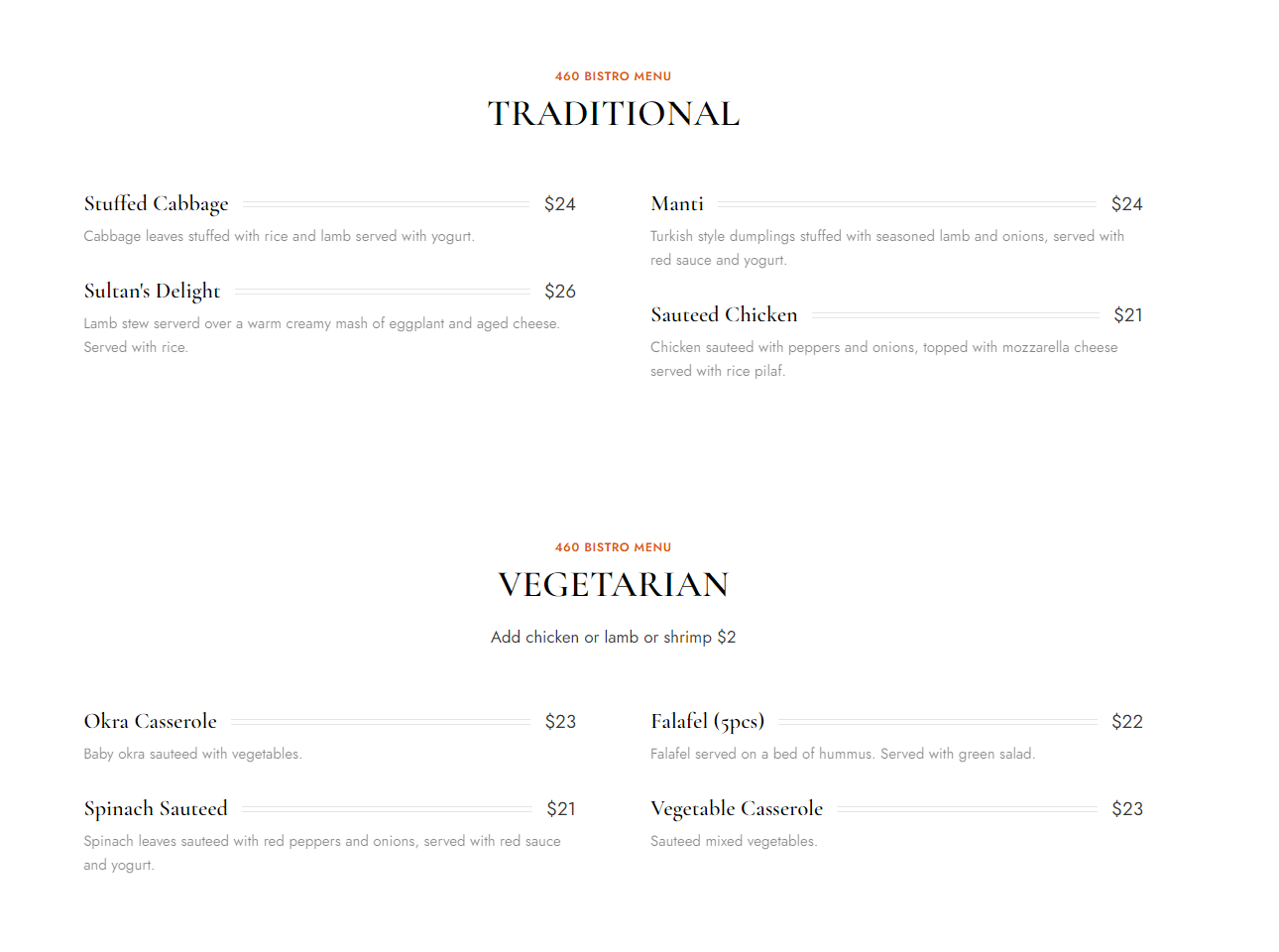 460 BISTRO MENU

TRADITIONAL

Stuffed Cabbage $24

Cabbage leaves stuffed with rice and lamb served with yogurt.

Sultan's Delight $26

Lamb stew serverd over a warm creamy mash of eggplant and aged cheese. Served with rice.

Manti $24

Turkish style dumplings stuffed with seasoned lamb and onions, served with red sauce and yogurt.

Sauteed Chicken $21

Chicken sauteed with peppers and onions, topped with mozzarella cheese served with rice pilaf.

460 BISTRO MENU

VEGETARIAN

Add chicken or lamb or shrimp $2

Okra Casserole $23

Baby okra sauteed with vegetables.

Spinach Sauteed $21

Spinach leaves sauteed with red peppers and onions, served with red sauce and yogurt.

Falafel (5pcs) $22

Falafel served on a bed of hummus. Served with green salad.

Vegetable Casserole $23

Sauteed mixed vegetables.